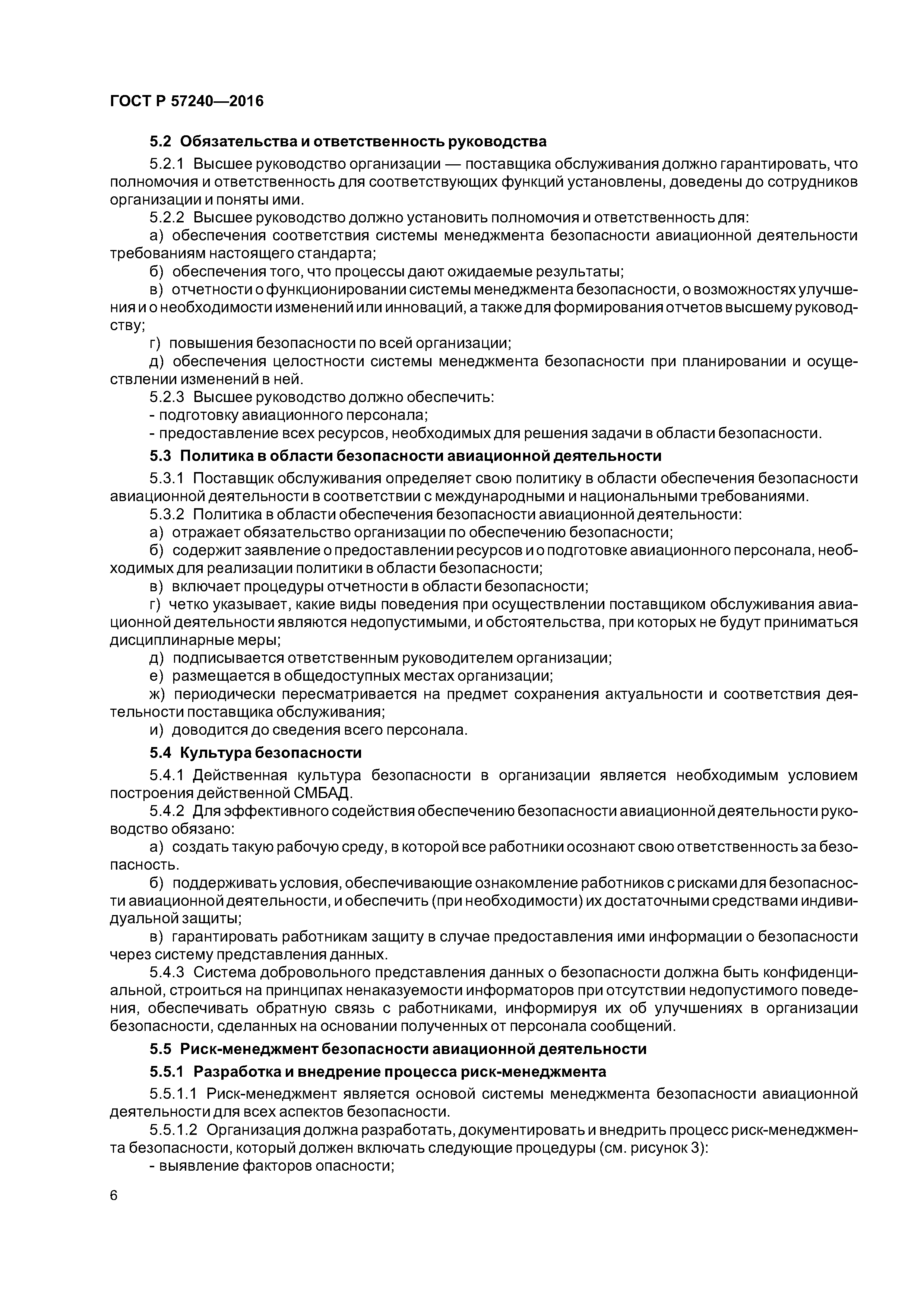 ГОСТ Р 57240—2016

5.2 Обязательства и ответственность руководства

5.2.1 Высшее руководство организации — поставщика обслуживания должно гарантировать, что полномочия и ответственность для соответствующих функций установлены, доведены до сотрудников организации и поняты ими.

5.2.2 Высшее руководство должно установить полномочия и ответственность для:

а) обеспечения соответствия системы менеджмента безопасности авиационной деятельности требованиям настоящего стандарта;

б) обеспечения того, что процессы дают ожидаемые результаты;

в) отчетности о функционировании системы менеджмента безопасности, о возможностях улучшения и о необходимости изменений или инноваций, а также для формирования отчетов высшему руководству;

г) повышения безопасности по всей организации;

д) обеспечения целостности системы менеджмента безопасности при планировании и осуществлении изменений в ней.

5.2.3 Высшее руководство должно обеспечить:

- подготовку авиационного персонала;

- предоставление всех ресурсов, необходимых для решения задачи в области безопасности.

5.3 Политика в области безопасности авиационной деятельности

5.3.1 Поставщик обслуживания определяет свою политику в области обеспечения безопасности авиационной деятельности в соответствии с международными и национальными требованиями.

5.3.2 Политика в области обеспечения безопасности авиационной деятельности:

а) отражает обязательство организации по обеспечению безопасности;

б) содержит заявление о предоставлении ресурсов и о подготовке авиационного персонала, необходимых для реализации политики в области безопасности;

в) включает процедуры отчетности в области безопасности;

г) четко указывает, какие виды поведения при осуществлении поставщиком обслуживания авиационной деятельности являются недопустимыми, и обстоятельства, при которых не будут приниматься дисциплинарные меры;

д) подписывается ответственным руководителем организации;

е) размещается в общедоступных местах организации;

ж) периодически пересматривается на предмет сохранения актуальности и соответствия деятельности поставщика обслуживания;

и) доводится до сведения всего персонала.

5.4 Культура безопасности

5.4.1 Действенная культура безопасности в организации является необходимым условием построения действенной СМБАД.

5.4.2 Для эффективного содействия обеспечению безопасности авиационной деятельности руководство обязано:

а) создать такую рабочую среду, в которой все работники осознают свою ответственность за безопасность.

б) поддерживать условия, обеспечивающие ознакомление работников с рисками для безопасности авиационной деятельности, и обеспечить (при необходимости) их достаточными средствами индивидуальной защиты;

в) гарантировать работникам защиту в случае предоставления ими информации о безопасности через систему представления данных.

5.4.3 Система добровольного представления данных о безопасности должна быть конфиденциальной, строиться на принципах ненаказуемости информаторов при отсутствии недопустимого поведения, обеспечивать обратную связь с работниками, информируя их об улучшениях в организации безопасности, сделанных на основании полученных от персонала сообщений.

5.5 Риск-менеджмент безопасности авиационной деятельности

5.5.1 Разработка и внедрение процесса риск-менеджмента

5.5.1.1 Риск-менеджмент является основой системы менеджмента безопасности авиационной деятельности для всех аспектов безопасности.

5.5.1.2 Организация должна разработать, документировать и внедрить процесс риск-менеджмента безопасности, который должен включать следующие процедуры (см. рисунок 3):

- выявление факторов опасности;

6